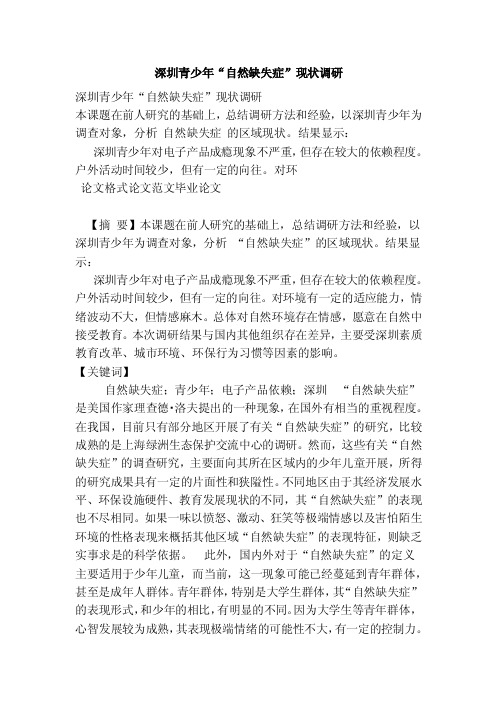 深圳青少年“自然缺失症”现状调研

深圳青少年“自然缺失症”现状调研
本课题在前人研究的基础上，总结调研方法和经验，以深圳青少年为调查对象，分析 自然缺失症 的区域现状。结果显示：
深圳青少年对电子产品成瘾现象不严重，但存在较大的依赖程度。户外活动时间较少，但有一定的向往。对环
论文格式论文范文毕业论文

【摘 要】本课题在前人研究的基础上，总结调研方法和经验，以深圳青少年为调查对象，分析 “自然缺失症”的区域现状。结果显示：
深圳青少年对电子产品成瘾现象不严重，但存在较大的依赖程度。户外活动时间较少，但有一定的向往。对环境有一定的适应能力，情绪波动不大，但情感麻木。总体对自然环境存在情感，愿意在自然中接受教育。本次调研结果与国内其他组织存在差异，主要受深圳素质教育改革、城市环境、环保行为习惯等因素的影响。
【关键词】
自然缺失症；青少年；电子产品依赖；深圳 “自然缺失症”是美国作家理查德·洛夫提出的一种现象，在国外有相当的重视程度。在我国，目前只有部分地区开展了有关“自然缺失症”的研究，比较成熟的是上海绿洲生态保护交流中心的调研。然而，这些有关“自然缺失症”的调查研究，主要面向其所在区域内的少年儿童开展，所得的研究成果具有一定的片面性和狭隘性。不同地区由于其经济发展水平、环保设施硬件、教育发展现状的不同，其“自然缺失症”的表现也不尽相同。如果一味以愤怒、激动、狂笑等极端情感以及害怕陌生环境的性格表现来概括其他区域“自然缺失症”的表现特征，则缺乏实事求是的科学依据。 此外，国内外对于“自然缺失症”的定义主要适用于少年儿童，而当前，这一现象可能已经蔓延到青年群体，甚至是成年人群体。青年群体，特别是大学生群体，其“自然缺失症”的表现形式，和少年的相比，有明显的不同。因为大学生等青年群体，心智发展较为成熟，其表现极端情绪的可能性不大，有一定的控制力。